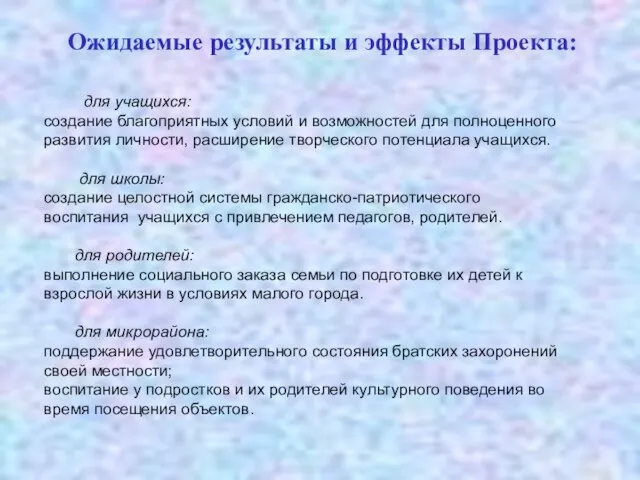 Ожидаемые результаты и эффекты Проекта:

для учащихся:
создание благоприятных условий и возможностей для полноценного развития личности, расширение творческого потенциала учащихся.

для школы:
создание целостной системы гражданско-патриотического воспитания учащихся с привлечением педагогов, родителей.

для родителей:
выполнение социального заказа семьи по подготовке их детей к взрослой жизни в условиях малого города.

для микрорайона:
поддержание удовлетворительного состояния братских захоронений своей местности;
воспитание у подростков и их родителей культурного поведения во время посещения объектов.